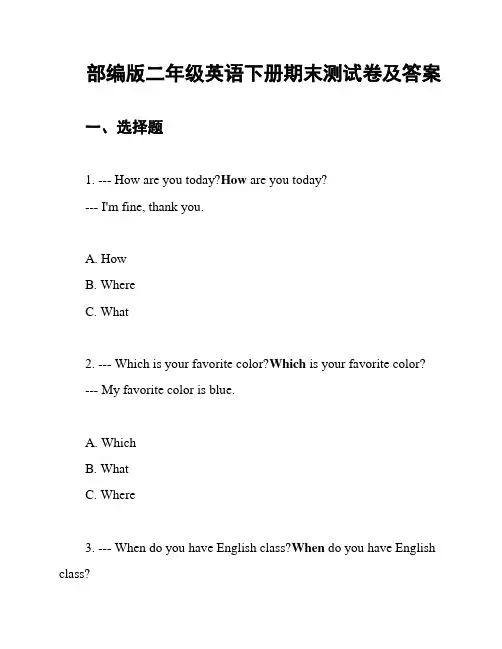 部编版二年级英语下册期末测试卷及答案

一、选择题

1. --- How are you today?How are you today?

--- I'm fine, thank you.

A. How

B. Where

C. What

2. --- Which is your favorite color?Which is your favorite color?

--- My favorite color is blue.

A. Which

B. What

C. Where

3. --- When do you have English class?When do you have English class?